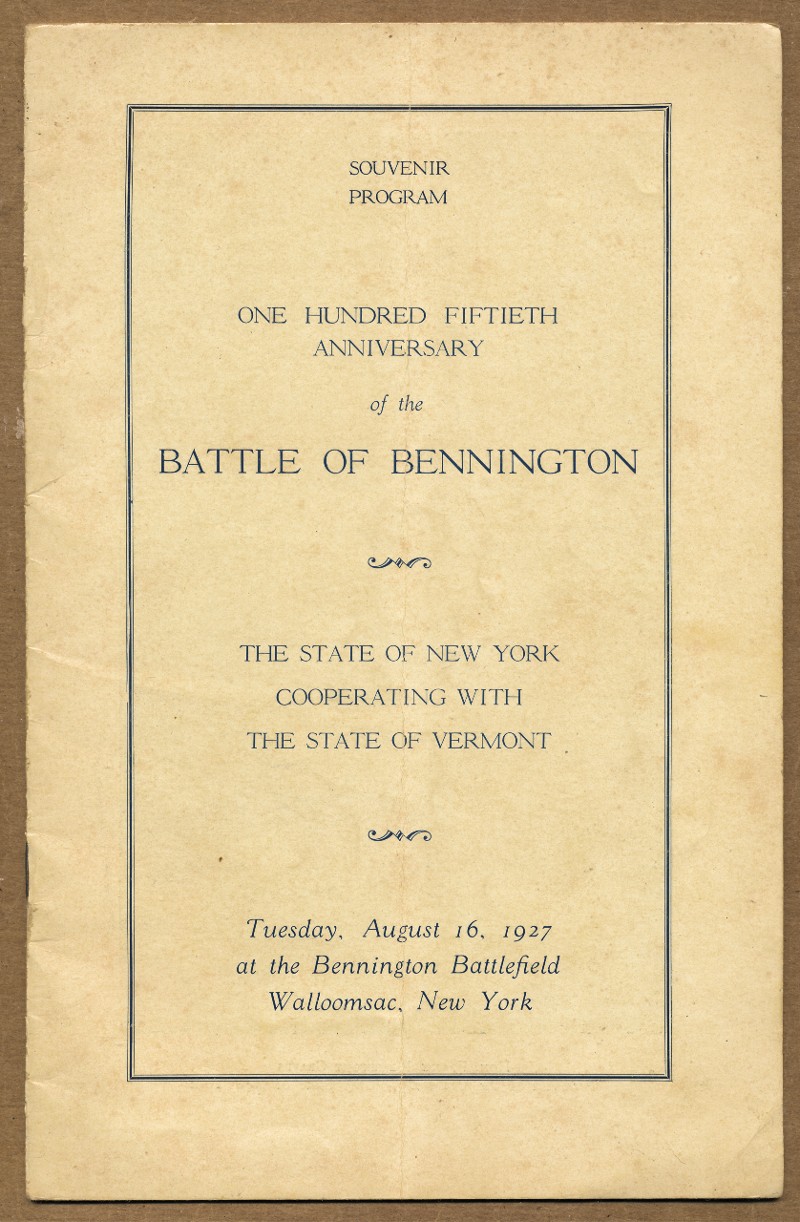 SOUVENIR
PROGRAM

ONE HUNDRED FIFTIETH
ANNIVERSARY

of the

BATTLE OF BENNINGTON

THE STATE OF NEW YORK
COOPERATING WITH
THE STATE OF VERMONT

Tuesday, August 16, 1927
at the Bennington Battlefield
Walloomsac, New York